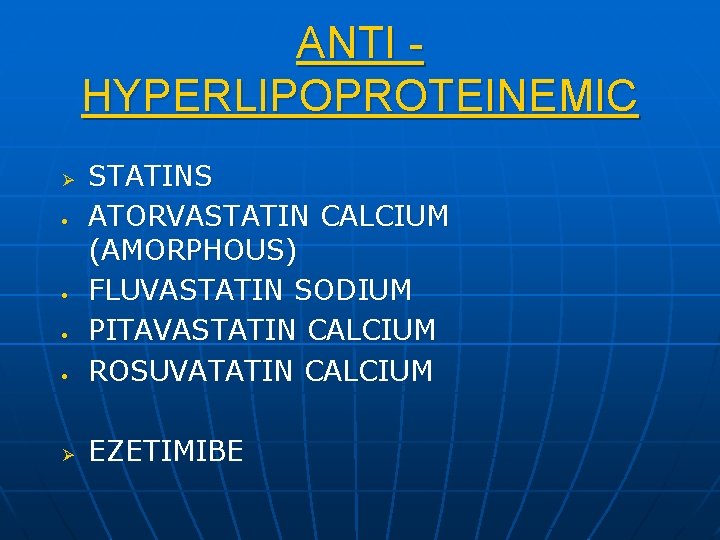 ANTI -
HYPERLIPOPROTEINEMIC

➢ STATINS
• ATORVASTATIN CALCIUM (AMORPHOUS)
• FLUVASTATIN SODIUM
• PITAVASTATIN CALCIUM
• ROSUVATATIN CALCIUM

➢ EZETIMIBE